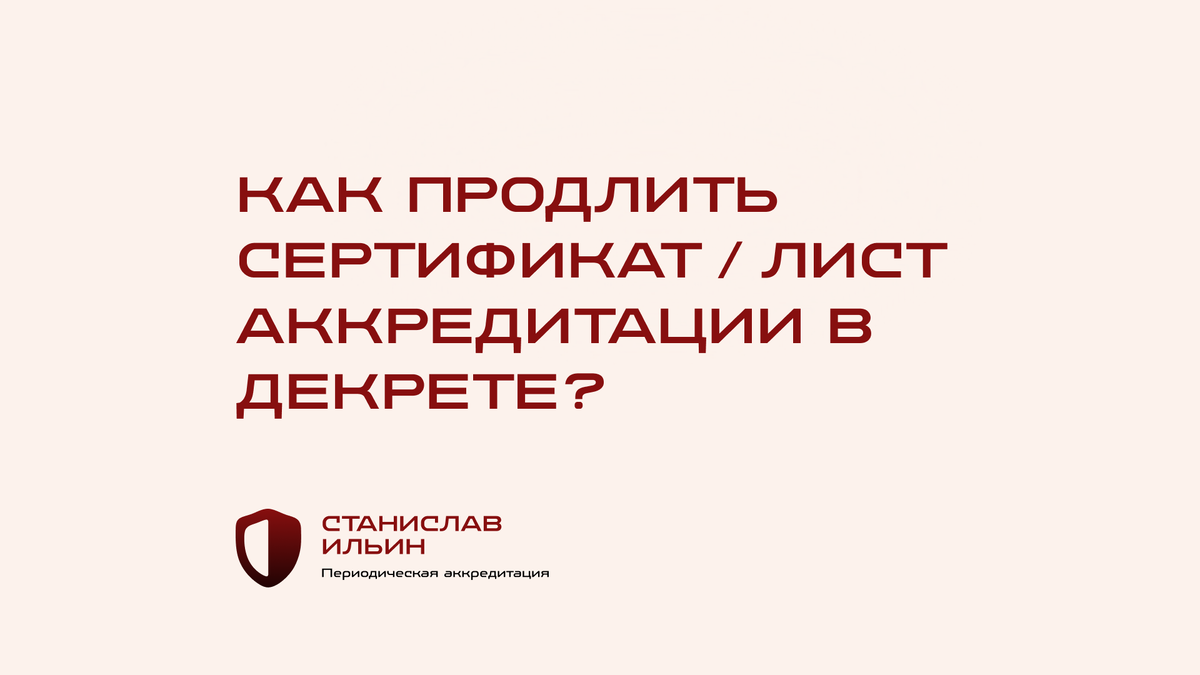 КАК ПРОДЛИТЬ СЕРТИФИКАТ / ЛИСТ АККРЕДИТАЦИИ В ДЕКРЕТЕ?

СТАНИСЛАВ ИЛЬИН
Периодическая аккредитация